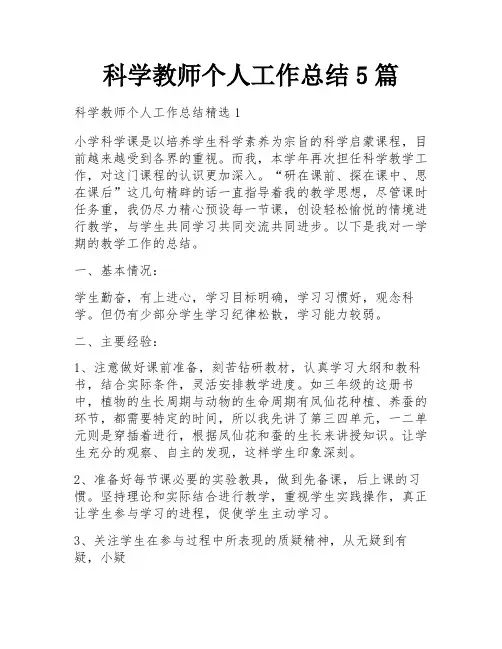 科学教师个人工作总结5篇

科学教师个人工作总结精选1

小学科学课是以培养学生科学素养为宗旨的科学启蒙课程，目前越来越受到各界的重视。而我，本学年再次担任科学教学工作，对这门课程的认识更加深入。“研在课前、探在课中、思在课后”这几句精辟的话一直指导着我的教学思想，尽管课时任务重，我仍尽力精心预设每一节课，创设轻松愉悦的情境进行教学，与学生共同学习共同交流共同进步。以下是我对一学期的教学工作的总结。

一、基本情况：

学生勤奋，有上进心，学习目标明确，学习习惯好，观念科学。但仍有少部分学生学习纪律松散，学习能力较弱。

二、主要经验：

1、注意做好课前准备，刻苦钻研教材，认真学习大纲和教科书，结合实际条件，灵活安排教学进度。如三年级的这册书中，植物的生长周期与动物的生命周期有凤仙花种植、养蚕的环节，都需要特定的时间，所以我先讲了第三四单元，一二单元则是穿插着进行，根据凤仙花和蚕的生长来讲授知识。让学生充分的观察、自主的发现，这样学生印象深刻。

2、准备好每节课必要的实验教具，做到先备课，后上课的习惯。坚持理论和实际结合进行教学，重视学生实践操作，真正让学生参与学习的进程，促使学生主动学习。

3、关注学生在参与过程中所表现的质疑精神，从无疑到有疑，小疑